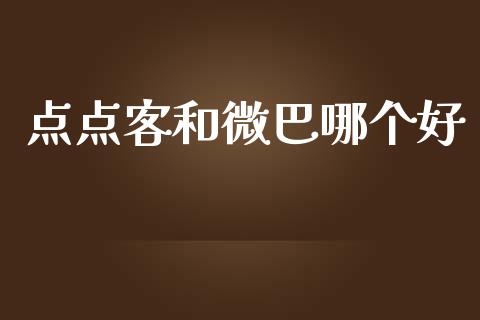 点点客和微巴哪个好